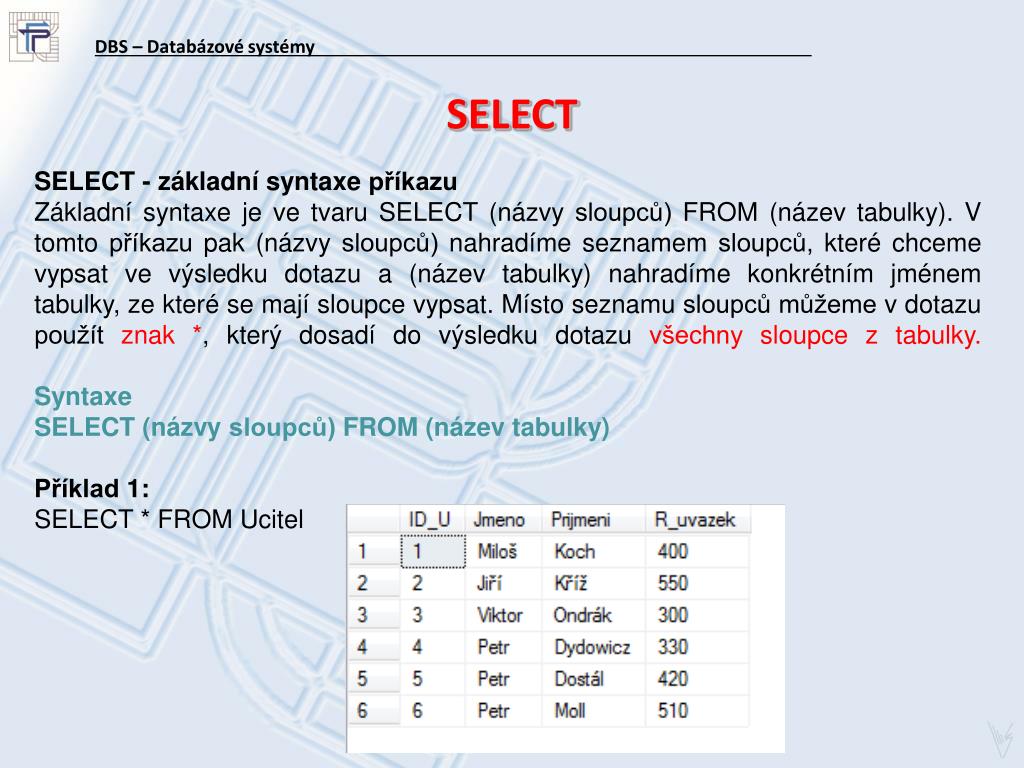 DBS – Databázové systémy

SELECT

SELECT - základní syntaxe příkazu
Základní syntaxe je ve tvaru SELECT (názvy sloupců) FROM (název tabulky). V tomto příkazu pak (názvy sloupců) nahradíme seznamem sloupců, které chceme vypsat ve výsledku dotazu a (název tabulky) nahradíme konkrétním jménem tabulky, ze které se mají sloupce vypsat. Místo seznamu sloupců můžeme v dotazu použít znak *, který dosadí do výsledku dotazu všechny sloupce z tabulky.

Syntaxe
SELECT (názvy sloupců) FROM (název tabulky)

Příklad 1:
SELECT * FROM Ucitel

| | ID_U | Jmeno | Prijmeni | R_uvazek |
|---|---|---|---|---|
| 1 | 1 | Miloš | Koch | 400 |
| 2 | 2 | Jiří | Kříž | 550 |
| 3 | 3 | Viktor | Ondrák | 300 |
| 4 | 4 | Petr | Dydowicz | 330 |
| 5 | 5 | Petr | Dostál | 420 |
| 6 | 6 | Petr | Moll | 510 |